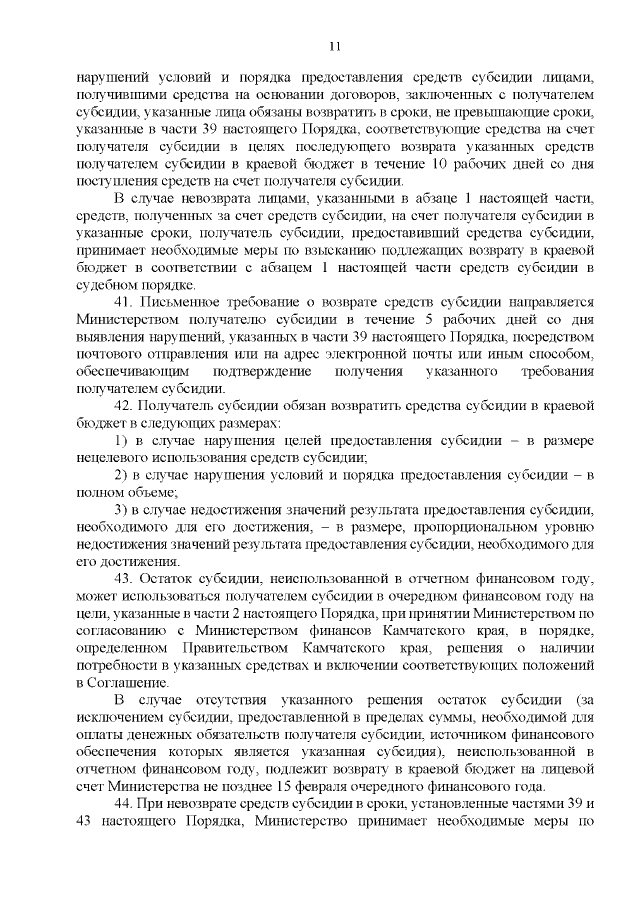 11

нарушений условий и порядка предоставления средств субсидии лицами, получившими средства на основании договоров, заключенных с получателем субсидии, указанные лица обязаны возвратить в сроки, не превышающие сроки, указанные в части 39 настоящего Порядка, соответствующие средства на счет получателя субсидии в целях последующего возврата указанных средств получателем субсидии в краевой бюджет в течение 10 рабочих дней со дня поступления средств на счет получателя субсидии.

В случае невозврата лицами, указанными в абзаце 1 настоящей части, средств, полученных за счет средств субсидии, на счет получателя субсидии в указанные сроки, получатель субсидии, предоставивший средства субсидии, принимает необходимые меры по взысканию подлежащих возврату в краевой бюджет в соответствии с абзацем 1 настоящей части средств субсидии в судебном порядке.

41. Письменное требование о возврате средств субсидии направляется Министерством получателю субсидии в течение 5 рабочих дней со дня выявления нарушений, указанных в части 39 настоящего Порядка, посредством почтового отправления или на адрес электронной почты или иным способом, обеспечивающим подтверждение получения указанного требования получателем субсидии.

42. Получатель субсидии обязан возвратить средства субсидии в краевой бюджет в следующих размерах:

1) в случае нарушения целей предоставления субсидии – в размере нецелевого использования средств субсидии;

2) в случае нарушения условий и порядка предоставления субсидии – в полном объеме;

3) в случае недостижения значений результата предоставления субсидии, необходимого для его достижения, – в размере, пропорциональном уровню недостижения значений результата предоставления субсидии, необходимого для его достижения.

43. Остаток субсидии, неиспользованной в отчетном финансовом году, может использоваться получателем субсидии в очередном финансовом году на цели, указанные в части 2 настоящего Порядка, при принятии Министерством по согласованию с Министерством финансов Камчатского края, в порядке, определенном Правительством Камчатского края, решения о наличии потребности в указанных средствах и включении соответствующих положений в Соглашение.

В случае отсутствия указанного решения остаток субсидии (за исключением субсидии, предоставленной в пределах суммы, необходимой для оплаты денежных обязательств получателя субсидии, источником финансового обеспечения которых является указанная субсидия), неиспользованной в отчетном финансовом году, подлежит возврату в краевой бюджет на лицевой счет Министерства не позднее 15 февраля очередного финансового года.

44. При невозврате средств субсидии в сроки, установленные частями 39 и 43 настоящего Порядка, Министерство принимает необходимые меры по